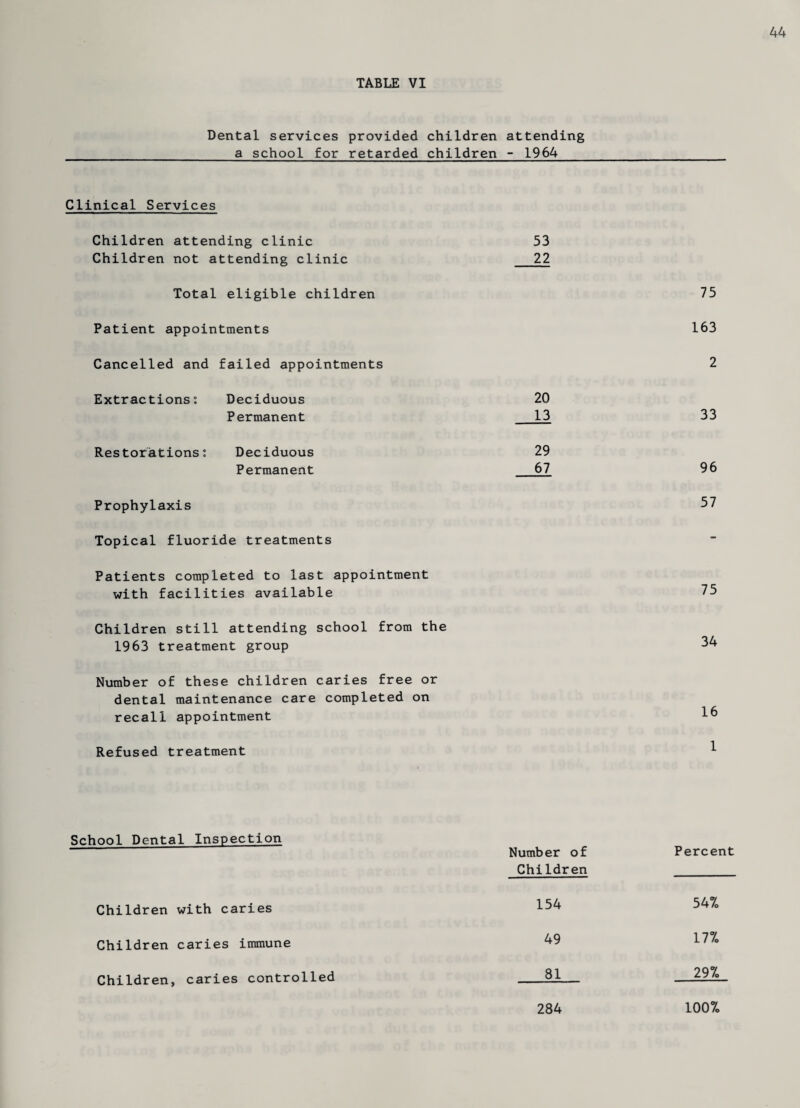 44

TABLE VI

Dental services provided children attending a school for retarded children - 1964

Clinical Services

| | | |
|---|---|---|
| Children attending clinic | 53 | |
| Children not attending clinic | 22 | |
| Total eligible children | | 75 |
| Patient appointments | | 163 |
| Cancelled and failed appointments | | 2 |
| Extractions: Deciduous | 20 | |
| Permanent | 13 | 33 |
| Restorations: Deciduous | 29 | |
| Permanent | 67 | 96 |
| Prophylaxis | | 57 |
| Topical fluoride treatments | | - |
| Patients completed to last appointment with facilities available | | 75 |
| Children still attending school from the 1963 treatment group | | 34 |
| Number of these children caries free or dental maintenance care completed on recall appointment | | 16 |
| Refused treatment | | 1 |

School Dental Inspection

| | Number of Children | Percent |
|---|---|---|
| Children with caries | 154 | 54% |
| Children caries immune | 49 | 17% |
| Children, caries controlled | 81 | 29% |
| | 284 | 100% |